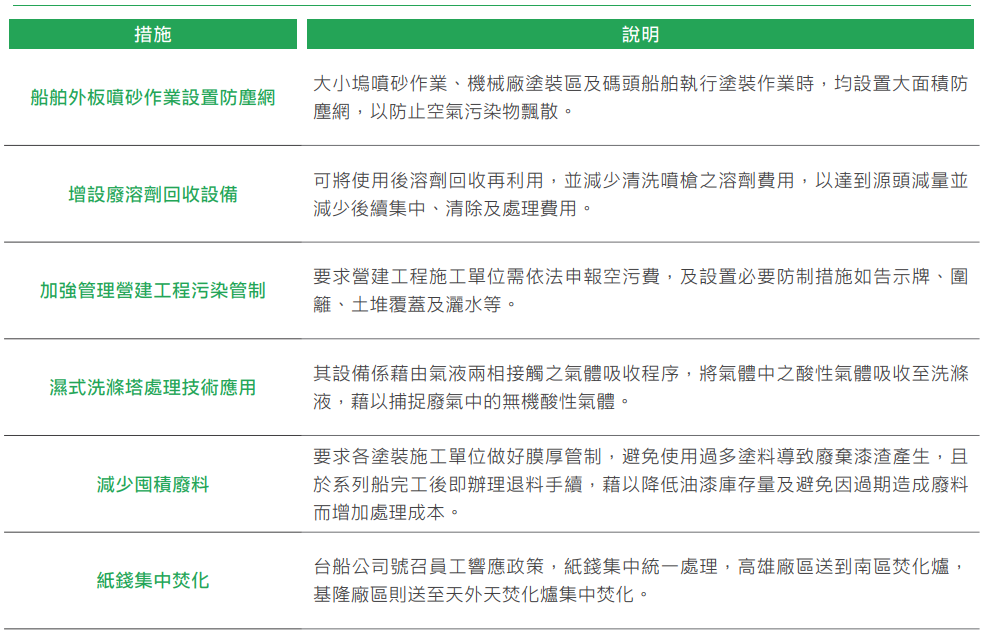 | 措施 | 說明 |
|---|---|
| 船舶外板噴砂作業設置防塵網 | 大小塢噴砂作業、機械廠塗裝區及碼頭船舶執行塗裝作業時，均設置大面積防塵網，以防止空氣污染物飄散。 |
| 增設廢溶劑回收設備 | 可將使用後溶劑回收再利用，並減少清洗噴槍之溶劑費用，以達到源頭減量並減少後續集中、清除及處理費用。 |
| 加強管理營建工程污染管制 | 要求營建工程施工單位需依法申報空污費，及設置必要防制措施如告示牌、圍籬、土堆覆蓋及灑水等。 |
| 濕式洗滌塔處理技術應用 | 其設備係藉由氣液兩相接觸之氣體吸收程序，將氣體中之酸性氣體吸收至洗滌液，藉以捕捉廢氣中的無機酸性氣體。 |
| 減少囤積廢料 | 要求各塗裝施工單位做好膜厚管制，避免使用過多塗料導致廢棄漆渣產生，且於系列船完工後即辦理退料手續，藉以降低油漆庫存量及避免因過期造成廢料而增加處理成本。 |
| 紙錢集中焚化 | 台船公司號召員工響應政策，紙錢集中統一處理，高雄廠區送到南區焚化爐，基隆廠區則送至天外天焚化爐集中焚化。 |